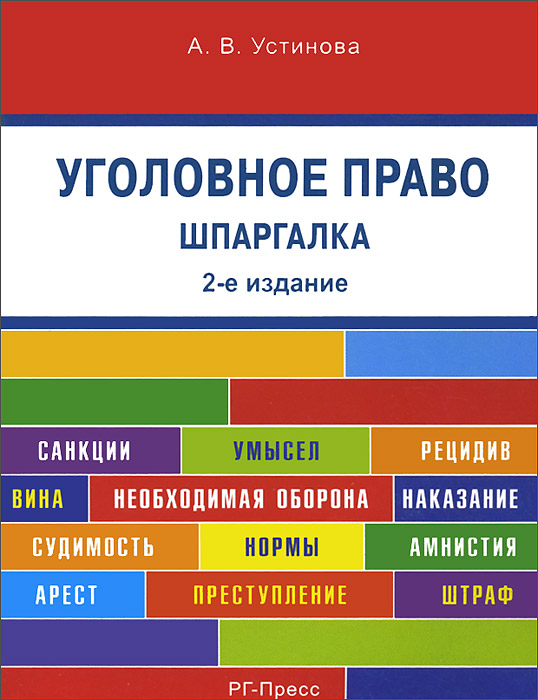 А. В. Устинова

УГОЛОВНОЕ ПРАВО

ШПАРГАЛКА

2-е издание

САНКЦИИ

УМЫСЕЛ

РЕЦИДИВ

ВИНА

НЕОБХОДИМАЯ ОБОРОНА

НАКАЗАНИЕ

СУДИМОСТЬ

НОРМЫ

АМНИСТИЯ

АРЕСТ

ПРЕСТУПЛЕНИЕ

ШТРАФ

РГ-Пресс